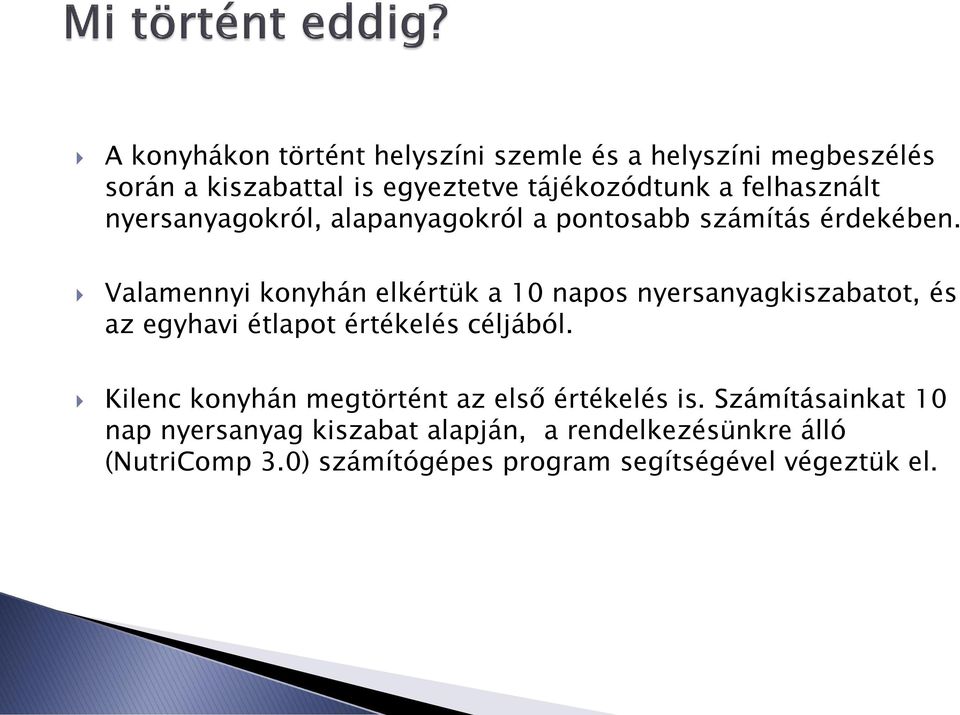 Mi történt eddig?

A konyhákon történt helyszíni szemle és a helyszíni megbeszélés során a kiszabattal is egyeztetve tájékozódtunk a felhasznált nyersanyagokról, alapanyagokról a pontosabb számítás érdekében.

Valamennyi konyhán elkértük a 10 napos nyersanyagkiszabatot, és az egyhavi étlapot értékelés céljából.

Kilenc konyhán megtörtént az első értékelés is. Számításainkat 10 nap nyersanyag kiszabat alapján, a rendelkezésünkre álló (NutriComp 3.0) számítógépes program segítségével végeztük el.